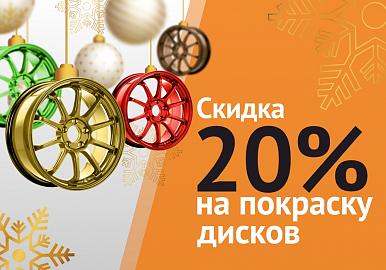 Скидка
20%
на покраску дисков